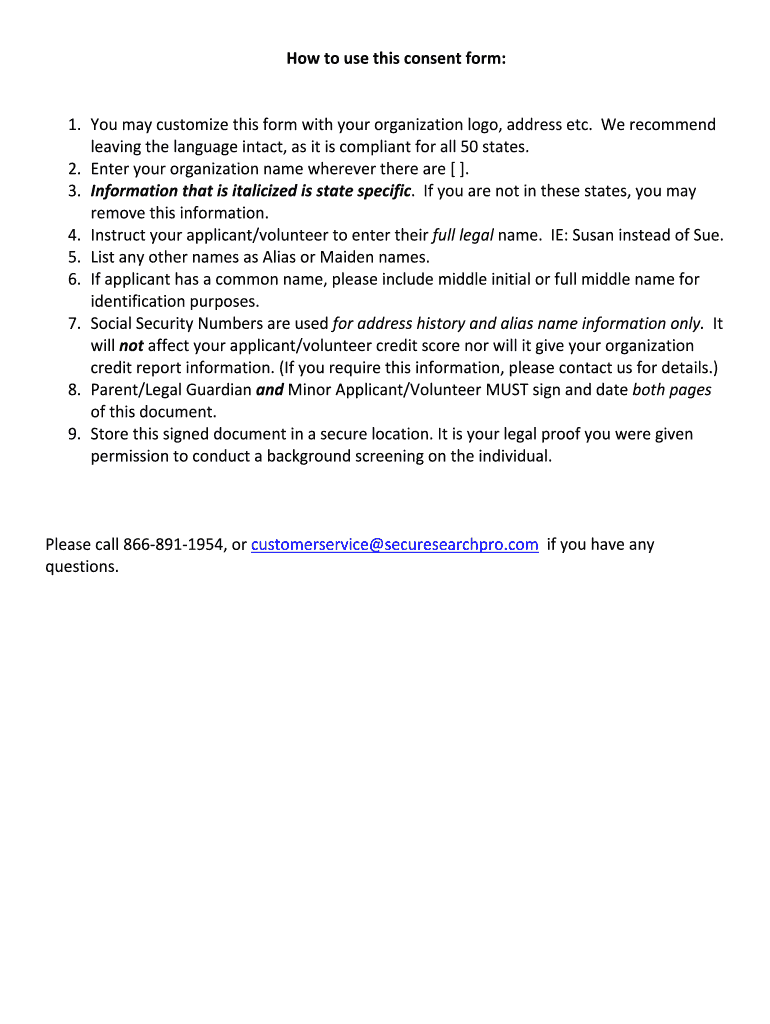 How to use this consent form:

1. You may customize this form with your organization logo, address etc. We recommend leaving the language intact, as it is compliant for all 50 states.
2. Enter your organization name wherever there are [ ].
3. Information that is italicized is state specific. If you are not in these states, you may remove this information.
4. Instruct your applicant/volunteer to enter their full legal name. IE: Susan instead of Sue.
5. List any other names as Alias or Maiden names.
6. If applicant has a common name, please include middle initial or full middle name for identification purposes.
7. Social Security Numbers are used for address history and alias name information only. It will not affect your applicant/volunteer credit score nor will it give your organization credit report information. (If you require this information, please contact us for details.)
8. Parent/Legal Guardian and Minor Applicant/Volunteer MUST sign and date both pages of this document.
9. Store this signed document in a secure location. It is your legal proof you were given permission to conduct a background screening on the individual.

Please call 866-891-1954, or customerservice@securesearchpro.com if you have any questions.